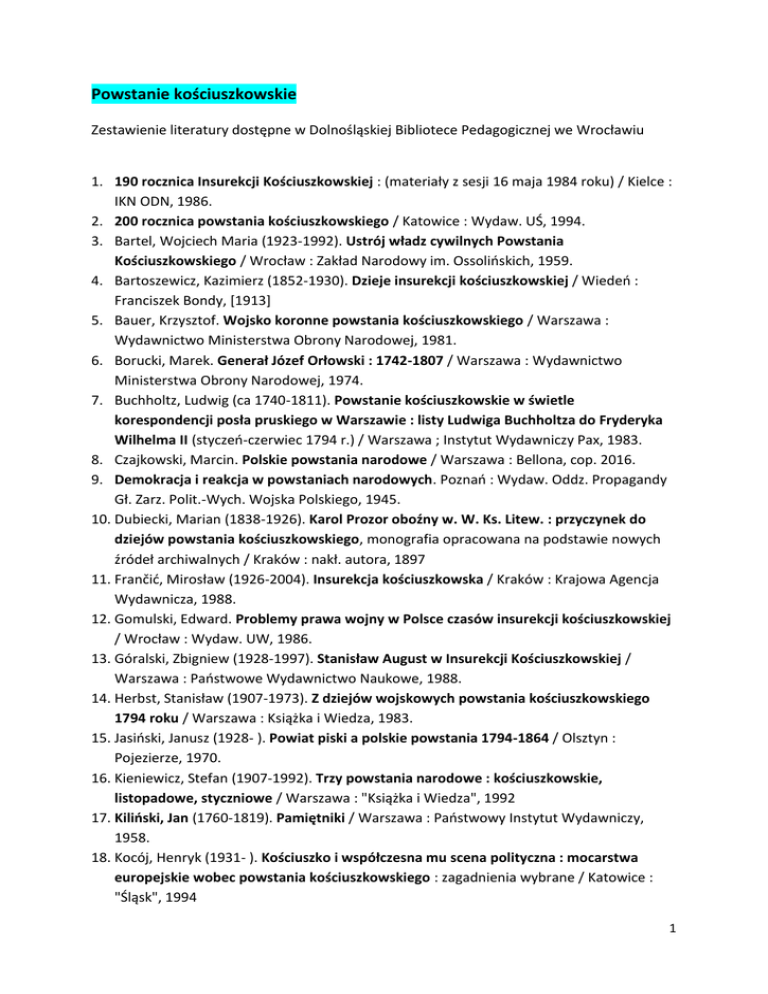 Powstanie kościuszkowskie

Zestawienie literatury dostępne w Dolnośląskiej Bibliotece Pedagogicznej we Wrocławiu

1. 190 rocznica Insurekcji Kościuszkowskiej : (materiały z sesji 16 maja 1984 roku) / Kielce : IKN ODN, 1986.
2. 200 rocznica powstania kościuszkowskiego / Katowice : Wydaw. UŚ, 1994.
3. Bartel, Wojciech Maria (1923-1992). Ustrój władz cywilnych Powstania Kościuszkowskiego / Wrocław : Zakład Narodowy im. Ossolińskich, 1959.
4. Bartoszewicz, Kazimierz (1852-1930). Dzieje insurekcji kościuszkowskiej / Wiedeń : Franciszek Bondy, [1913]
5. Bauer, Krzysztof. Wojsko koronne powstania kościuszkowskiego / Warszawa : Wydawnictwo Ministerstwa Obrony Narodowej, 1981.
6. Borucki, Marek. Generał Józef Orłowski : 1742-1807 / Warszawa : Wydawnictwo Ministerstwa Obrony Narodowej, 1974.
7. Buchholtz, Ludwig (ca 1740-1811). Powstanie kościuszkowskie w świetle korespondencji posła pruskiego w Warszawie : listy Ludwiga Buchholtza do Fryderyka Wilhelma II (styczeń-czerwiec 1794 r.) / Warszawa ; Instytut Wydawniczy Pax, 1983.
8. Czajkowski, Marcin. Polskie powstania narodowe / Warszawa : Bellona, cop. 2016.
9. Demokracja i reakcja w powstaniach narodowych. Poznań : Wydaw. Oddz. Propagandy Gł. Zarz. Polit.-Wych. Wojska Polskiego, 1945.
10. Dubiecki, Marian (1838-1926). Karol Prozor oboźny w. W. Ks. Litew. : przyczynek do dziejów powstania kościuszkowskiego, monografia opracowana na podstawie nowych źródeł archiwalnych / Kraków : nakł. autora, 1897
11. Frančić, Mirosław (1926-2004). Insurekcja kościuszkowska / Kraków : Krajowa Agencja Wydawnicza, 1988.
12. Gomulski, Edward. Problemy prawa wojny w Polsce czasów insurekcji kościuszkowskiej / Wrocław : Wydaw. UW, 1986.
13. Góralski, Zbigniew (1928-1997). Stanisław August w Insurekcji Kościuszkowskiej / Warszawa : Państwowe Wydawnictwo Naukowe, 1988.
14. Herbst, Stanisław (1907-1973). Z dziejów wojskowych powstania kościuszkowskiego 1794 roku / Warszawa : Książka i Wiedza, 1983.
15. Jasiński, Janusz (1928- ). Powiat piski a polskie powstania 1794-1864 / Olsztyn : Pojezierze, 1970.
16. Kieniewicz, Stefan (1907-1992). Trzy powstania narodowe : kościuszkowskie, listopadowe, styczniowe / Warszawa : "Książka i Wiedza", 1992
17. Kiliński, Jan (1760-1819). Pamiętniki / Warszawa : Państwowy Instytut Wydawniczy, 1958.
18. Kocój, Henryk (1931- ). Kościuszko i współczesna mu scena polityczna : mocarstwa europejskie wobec powstania kościuszkowskiego : zagadnienia wybrane / Katowice : "Śląsk", 1994

1